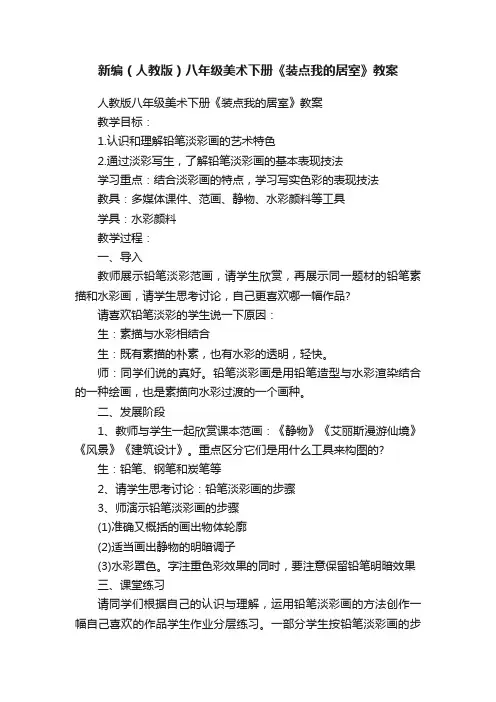 新编（人教版）八年级美术下册《装点我的居室》教案

人教版八年级美术下册《装点我的居室》教案

教学目标：

1.认识和理解铅笔淡彩画的艺术特色

2.通过淡彩写生，了解铅笔淡彩画的基本表现技法

学习重点：结合淡彩画的特点，学习写实色彩的表现技法

教具：多媒体课件、范画、静物、水彩颜料等工具

学具：水彩颜料

教学过程：

一、导入

教师展示铅笔淡彩范画，请学生欣赏，再展示同一题材的铅笔素描和水彩画，请学生思考讨论，自己更喜欢哪一幅作品?

请喜欢铅笔淡彩的学生说一下原因：

生：素描与水彩相结合

生：既有素描的朴素，也有水彩的透明，轻快。

师：同学们说的真好。铅笔淡彩画是用铅笔造型与水彩渲染结合的一种绘画，也是素描向水彩过渡的一个画种。

二、发展阶段

1、教师与学生一起欣赏课本范画：《静物》《艾丽斯漫游仙境》《风景》《建筑设计》。重点区分它们是用什么工具来构图的?

生：铅笔、钢笔和炭笔等

2、请学生思考讨论：铅笔淡彩画的步骤

3、师演示铅笔淡彩画的步骤

(1)准确又概括的画出物体轮廓

(2)适当画出静物的明暗调子

(3)水彩罩色。字注重色彩效果的同时，要注意保留铅笔明暗效果

三、课堂练习

请同学们根据自己的认识与理解，运用铅笔淡彩画的方法创作一幅自己喜欢的作品学生作业分层练习。一部分学生按铅笔淡彩画的步